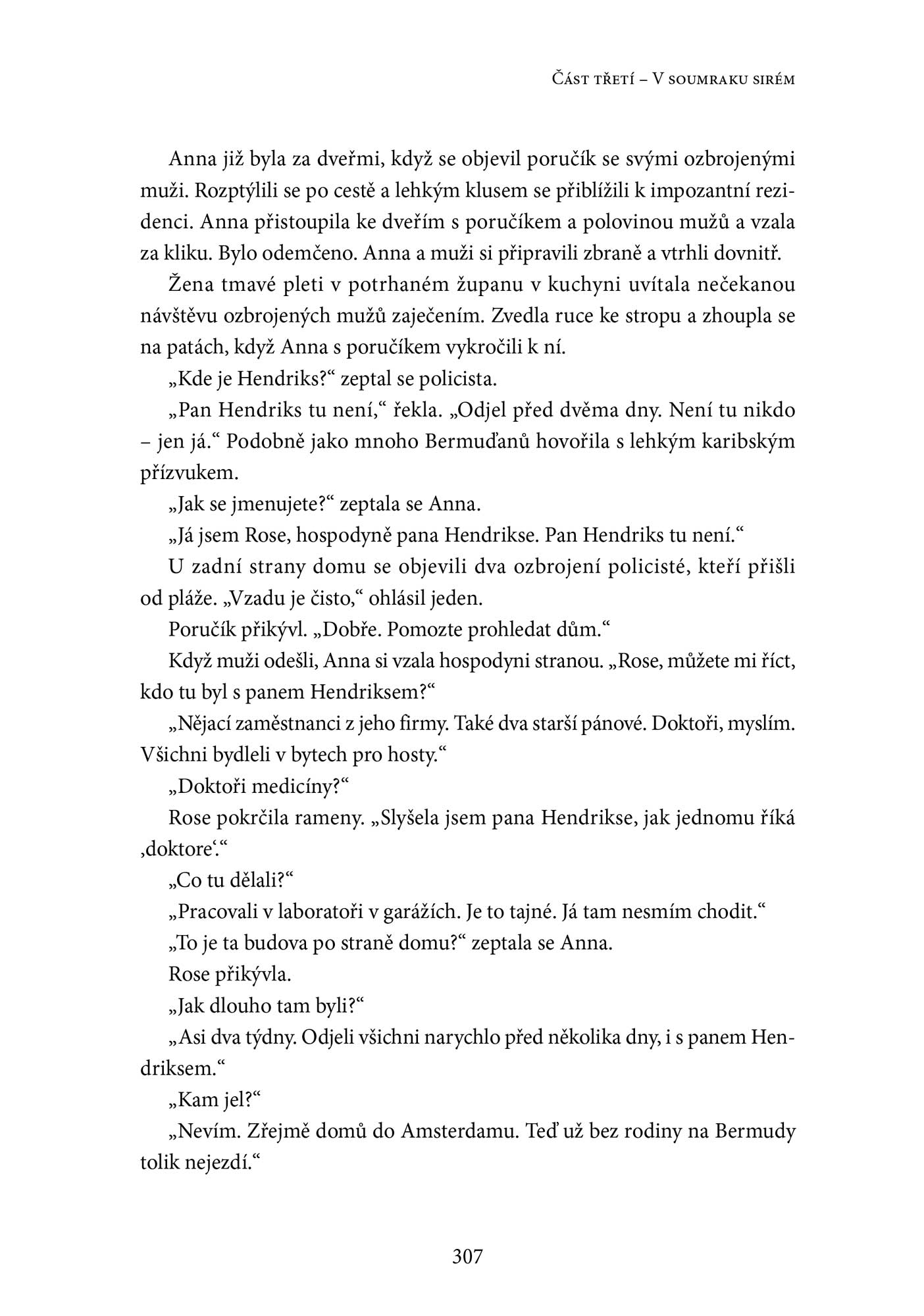 Část třetí – V soumraku sirém

Anna již byla za dveřmi, když se objevil poručík se svými ozbrojenými muži. Rozptýlili se po cestě a lehkým klusem se přiblížili k impozantní rezidenci. Anna přistoupila ke dveřím s poručíkem a polovinou mužů a vzala za kliku. Bylo odemčeno. Anna a muži si připravili zbraně a vtrhli dovnitř.

Žena tmavé pleti v potrhaném županu v kuchyni uvítala nečekanou návštěvu ozbrojených mužů zaječením. Zvedla ruce ke stropu a zhoupla se na patách, když Anna s poručíkem vykročili k ní.

„Kde je Hendriks?“ zeptal se policista.

„Pan Hendriks tu není,“ řekla. „Odjel před dvěma dny. Není tu nikdo – jen já.“ Podobně jako mnoho Bermuďanů hovořila s lehkým karibským přízvukem.

„Jak se jmenujete?“ zeptala se Anna.

„Já jsem Rose, hospodyně pana Hendrikse. Pan Hendriks tu není.“

U zadní strany domu se objevili dva ozbrojení policisté, kteří přišli od pláže. „Vzadu je čisto,“ ohlásil jeden.

Poručík přikývl. „Dobře. Pomozte prohledat dům.“

Když muži odešli, Anna si vzala hospodyni stranou. „Rose, můžete mi říct, kdo tu byl s panem Hendriksem?“

„Nějací zaměstnanci z jeho firmy. Také dva starší pánové. Doktoři, myslím. Všichni bydleli v bytech pro hosty.“

„Doktoři medicíny?“

Rose pokrčila rameny. „Slyšela jsem pana Hendrikse, jak jednomu říká ‚doktore‘.“

„Co tu dělali?“

„Pracovali v laboratoři v garážích. Je to tajné. Já tam nesmím chodit.“

„To je ta budova po straně domu?“ zeptala se Anna.

Rose přikývla.

„Jak dlouho tam byli?“

„Asi dva týdny. Odjeli všichni narychlo před několika dny, i s panem Hendriksem.“

„Kam jel?“

„Nevím. Zřejmě domů do Amsterdamu. Teď už bez rodiny na Bermudy tolik nejezdí.“

307